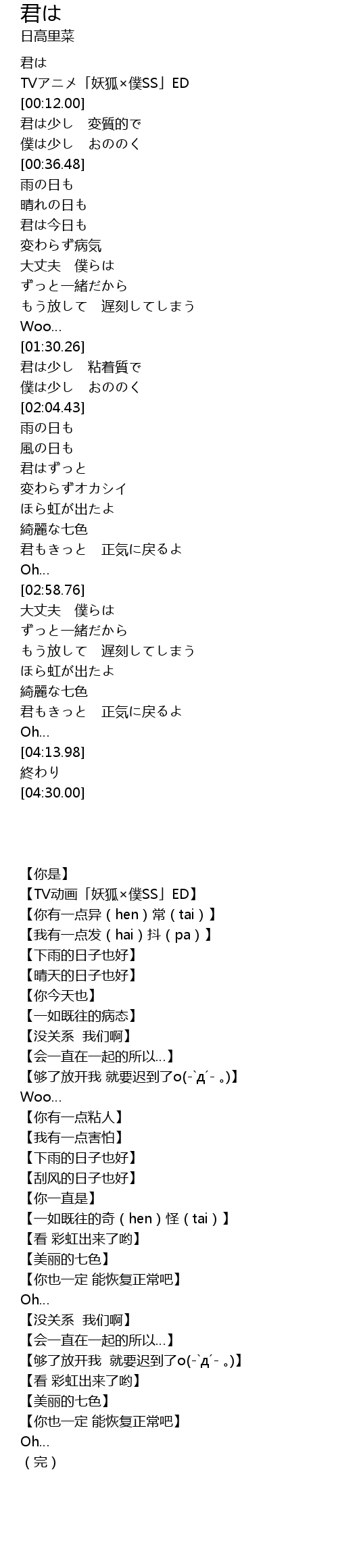 君は
日高里菜

君は
TVアニメ「妖狐×僕SS」ED
[00:12.00]
君は少し　変質的で
僕は少し　おののく
[00:36.48]
雨の日も
晴れの日も
君は今日も
変わらず病気
大丈夫　僕らは
ずっと一緒だから
もう放して　遅刻してしまう
Woo...
[01:30.26]
君は少し　粘着質で
僕は少し　おののく
[02:04.43]
雨の日も
風の日も
君はずっと
変わらずオカシイ
ほら虹が出たよ
綺麗な七色
君もきっと　正気に戻るよ
Oh...
[02:58.76]
大丈夫　僕らは
ずっと一緒だから
もう放して　遅刻してしまう
ほら虹が出たよ
綺麗な七色
君もきっと　正気に戻るよ
Oh...
[04:13.98]
終わり
[04:30.00]

【你是】
【TV动画「妖狐×僕SS」ED】
【你有一点异（hen）常（tai）】
【我有一点发（hai）抖（pa）】
【下雨的日子也好】
【晴天的日子也好】
【你今天也】
【一如既往的病态】
【没关系 我们啊】
【会一直在一起的所以...】
【够了放开我 就要迟到了o(-`д´- 。)】
Woo...
【你有一点粘人】
【我有一点害怕】
【下雨的日子也好】
【刮风的日子也好】
【你一直是】
【一如既往的奇（hen）怪（tai）】
【看 彩虹出来了哟】
【美丽的七色】
【你也一定 能恢复正常吧】
Oh...
【没关系 我们啊】
【会一直在一起的所以...】
【够了放开我 就要迟到了o(-`д´- 。)】
【看 彩虹出来了哟】
【美丽的七色】
【你也一定 能恢复正常吧】
Oh...
（完）